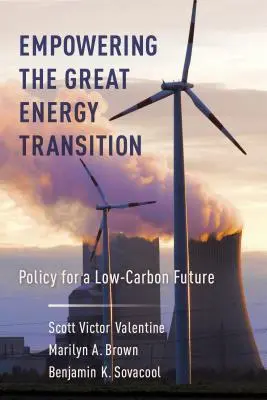 EMPOWERING THE GREAT ENERGY TRANSITION

Policy for a Low-Carbon Future

Scott Victor Valentine
Marilyn A. Brown
Benjamin K. Sovacool